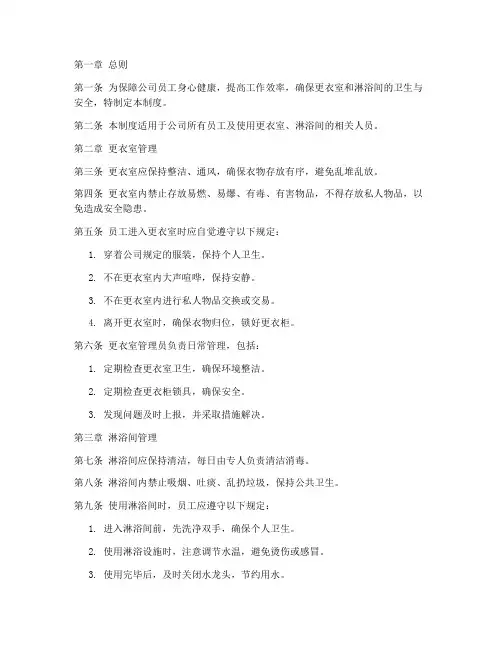 第一章 总则

第一条 为保障公司员工身心健康，提高工作效率，确保更衣室和淋浴间的卫生与安全，特制定本制度。

第二条 本制度适用于公司所有员工及使用更衣室、淋浴间的相关人员。

第二章 更衣室管理

第三条 更衣室应保持整洁、通风，确保衣物存放有序，避免乱堆乱放。

第四条 更衣室内禁止存放易燃、易爆、有毒、有害物品，不得存放私人物品，以免造成安全隐患。

第五条 员工进入更衣室时应自觉遵守以下规定：

1. 穿着公司规定的服装，保持个人卫生。

2. 不在更衣室内大声喧哗，保持安静。

3. 不在更衣室内进行私人物品交换或交易。

4. 离开更衣室时，确保衣物归位，锁好更衣柜。

第六条 更衣室管理员负责日常管理，包括：

1. 定期检查更衣室卫生，确保环境整洁。

2. 定期检查更衣柜锁具，确保安全。

3. 发现问题及时上报，并采取措施解决。

第三章 淋浴间管理

第七条 淋浴间应保持清洁，每日由专人负责清洁消毒。

第八条 淋浴间内禁止吸烟、吐痰、乱扔垃圾，保持公共卫生。

第九条 使用淋浴间时，员工应遵守以下规定：

1. 进入淋浴间前，先洗净双手，确保个人卫生。

2. 使用淋浴设施时，注意调节水温，避免烫伤或感冒。

3. 使用完毕后，及时关闭水龙头，节约用水。